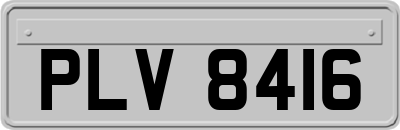 PLV 8416